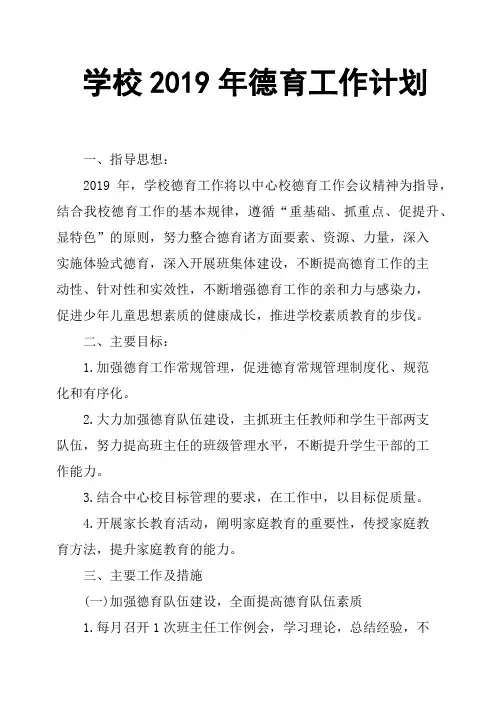 学校 2019 年德育工作计划

一、指导思想：

2019 年，学校德育工作将以中心校德育工作会议精神为指导，结合我校德育工作的基本规律，遵循“重基础、抓重点、促提升、显特色”的原则，努力整合德育诸方面要素、资源、力量，深入实施体验式德育，深入开展班集体建设，不断提高德育工作的主动性、针对性和实效性，不断增强德育工作的亲和力与感染力，促进少年儿童思想素质的健康成长，推进学校素质教育的步伐。

二、主要目标：

1.加强德育工作常规管理，促进德育常规管理制度化、规范化和有序化。

2.大力加强德育队伍建设，主抓班主任教师和学生干部两支队伍，努力提高班主任的班级管理水平，不断提升学生干部的工作能力。

3.结合中心校目标管理的要求，在工作中，以目标促质量。

4.开展家长教育活动，阐明家庭教育的重要性，传授家庭教育方法，提升家庭教育的能力。

三、主要工作及措施

(一)加强德育队伍建设，全面提高德育队伍素质

1.每月召开 1 次班主任工作例会，学习理论，总结经验，不